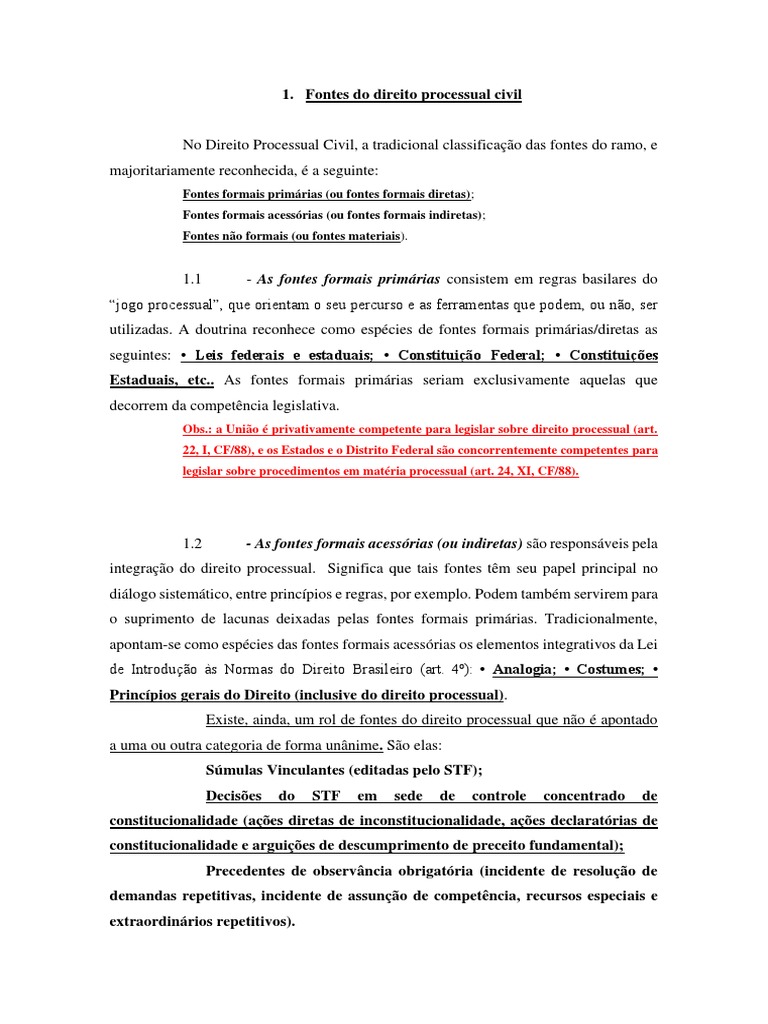 1. Fontes do direito processual civil

No Direito Processual Civil, a tradicional classificação das fontes do ramo, e majoritariamente reconhecida, é a seguinte:

Fontes formais primárias (ou fontes formais diretas);
Fontes formais acessórias (ou fontes formais indiretas);
Fontes não formais (ou fontes materiais).

1.1 - As fontes formais primárias consistem em regras basilares do "jogo processual", que orientam o seu percurso e as ferramentas que podem, ou não, ser utilizadas. A doutrina reconhece como espécies de fontes formais primárias/diretas as seguintes: • Leis federais e estaduais; • Constituição Federal; • Constituições Estaduais, etc.. As fontes formais primárias seriam exclusivamente aquelas que decorrem da competência legislativa.

Obs.: a União é privativamente competente para legislar sobre direito processual (art. 22, I, CF/88), e os Estados e o Distrito Federal são concorrentemente competentes para legislar sobre procedimentos em matéria processual (art. 24, XI, CF/88).

1.2 - As fontes formais acessórias (ou indiretas) são responsáveis pela integração do direito processual. Significa que tais fontes têm seu papel principal no diálogo sistemático, entre princípios e regras, por exemplo. Podem também servirem para o suprimento de lacunas deixadas pelas fontes formais primárias. Tradicionalmente, apontam-se como espécies das fontes formais acessórias os elementos integrativos da Lei de Introdução às Normas do Direito Brasileiro (art. 4º): • Analogia; • Costumes; • Princípios gerais do Direito (inclusive do direito processual).

Existe, ainda, um rol de fontes do direito processual que não é apontado a uma ou outra categoria de forma unânime. São elas:

Súmulas Vinculantes (editadas pelo STF);

Decisões do STF em sede de controle concentrado de constitucionalidade (ações diretas de inconstitucionalidade, ações declaratórias de constitucionalidade e arguições de descumprimento de preceito fundamental);

Precedentes de observância obrigatória (incidente de resolução de demandas repetitivas, incidente de assunção de competência, recursos especiais e extraordinários repetitivos).